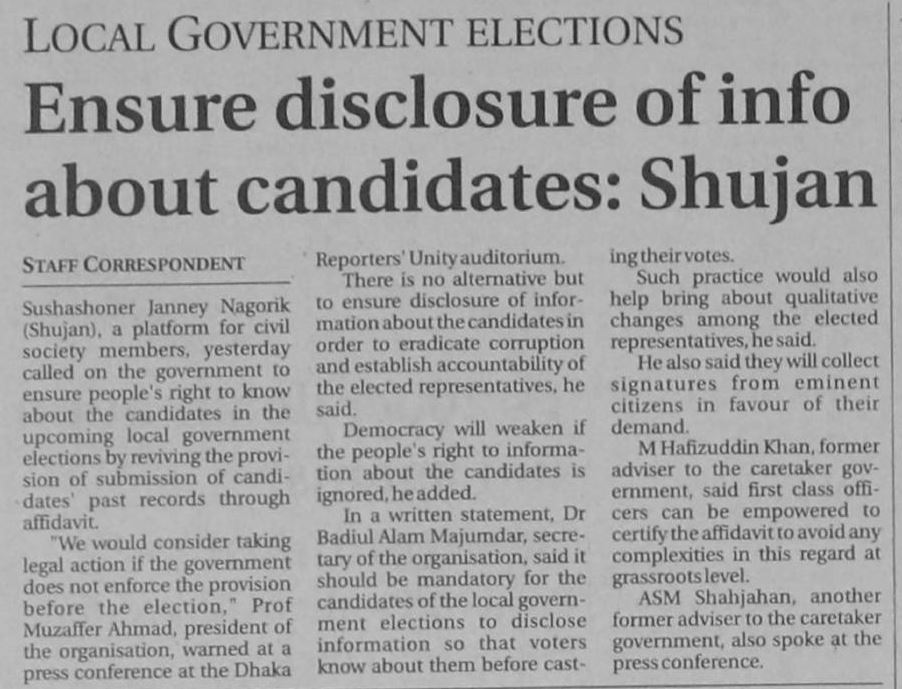 LOCAL GOVERNMENT ELECTIONS

Ensure disclosure of info about candidates: Shujan

STAFF CORRESPONDENT

Sushashoner Janney Nagorik (Shujan), a platform for civil society members, yesterday called on the government to ensure people's right to know about the candidates in the upcoming local government elections by reviving the provision of submission of candidates' past records through affidavit.

"We would consider taking legal action if the government does not enforce the provision before the election," Prof Muzaffer Ahmad, president of the organisation, warned at a press conference at the Dhaka Reporters' Unity auditorium.

There is no alternative but to ensure disclosure of information about the candidates in order to eradicate corruption and establish accountability of the elected representatives, he said.

Democracy will weaken if the people's right to information about the candidates is ignored, he added.

In a written statement, Dr Badiul Alam Majumdar, secretary of the organisation, said it should be mandatory for the candidates of the local government elections to disclose information so that voters know about them before casting their votes.

Such practice would also help bring about qualitative changes among the elected representatives, he said.

He also said they will collect signatures from eminent citizens in favour of their demand.

M Hafizuddin Khan, former adviser to the caretaker government, said first class officers can be empowered to certify the affidavit to avoid any complexities in this regard at grassroots level.

ASM Shahjahan, another former adviser to the caretaker government, also spoke at the press conference.